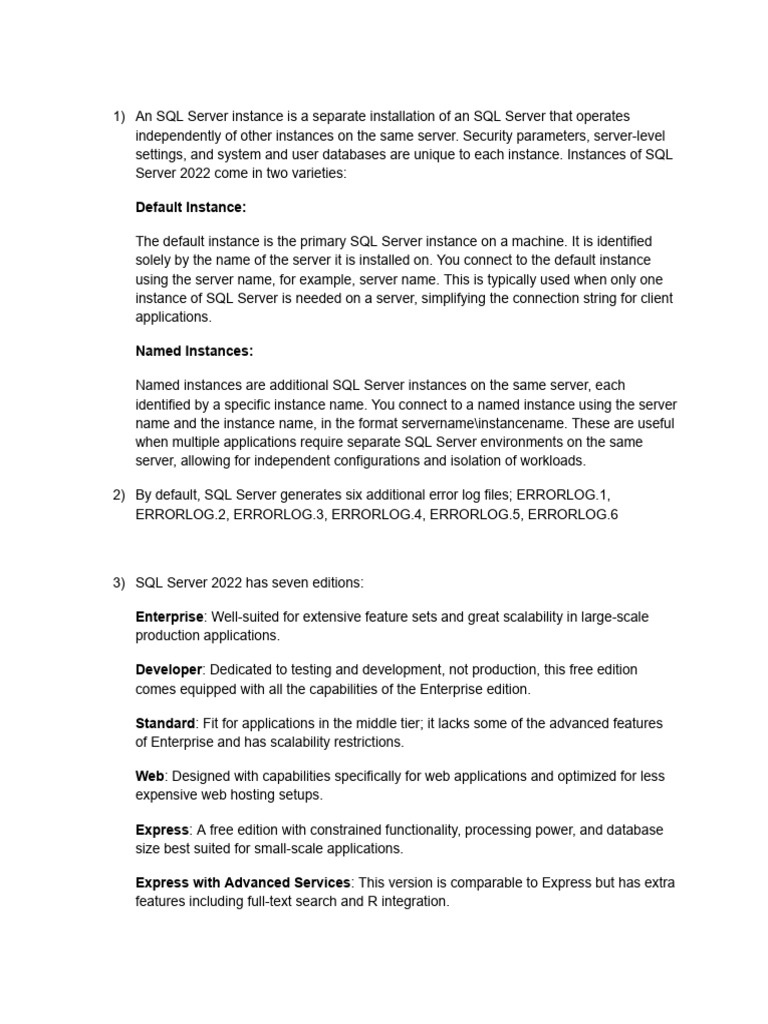 1) An SQL Server instance is a separate installation of an SQL Server that operates independently of other instances on the same server. Security parameters, server-level settings, and system and user databases are unique to each instance. Instances of SQL Server 2022 come in two varieties:

Default Instance:

The default instance is the primary SQL Server instance on a machine. It is identified solely by the name of the server it is installed on. You connect to the default instance using the server name, for example, server name. This is typically used when only one instance of SQL Server is needed on a server, simplifying the connection string for client applications.

Named Instances:

Named instances are additional SQL Server instances on the same server, each identified by a specific instance name. You connect to a named instance using the server name and the instance name, in the format servername\instancename. These are useful when multiple applications require separate SQL Server environments on the same server, allowing for independent configurations and isolation of workloads.

2) By default, SQL Server generates six additional error log files; ERRORLOG.1, ERRORLOG.2, ERRORLOG.3, ERRORLOG.4, ERRORLOG.5, ERRORLOG.6

3) SQL Server 2022 has seven editions:

Enterprise: Well-suited for extensive feature sets and great scalability in large-scale production applications.

Developer: Dedicated to testing and development, not production, this free edition comes equipped with all the capabilities of the Enterprise edition.

Standard: Fit for applications in the middle tier; it lacks some of the advanced features of Enterprise and has scalability restrictions.

Web: Designed with capabilities specifically for web applications and optimized for less expensive web hosting setups.

Express: A free edition with constrained functionality, processing power, and database size best suited for small-scale applications.

Express with Advanced Services: This version is comparable to Express but has extra features including full-text search and R integration.